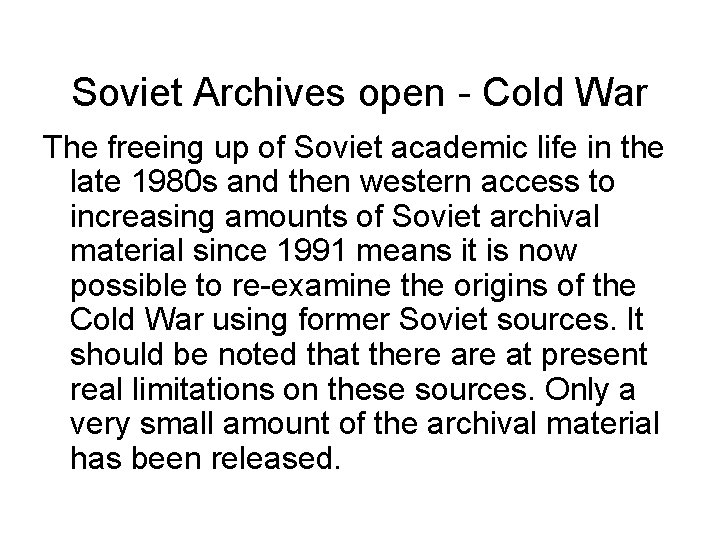 Soviet Archives open - Cold War

The freeing up of Soviet academic life in the late 1980s and then western access to increasing amounts of Soviet archival material since 1991 means it is now possible to re-examine the origins of the Cold War using former Soviet sources. It should be noted that there are at present real limitations on these sources. Only a very small amount of the archival material has been released.